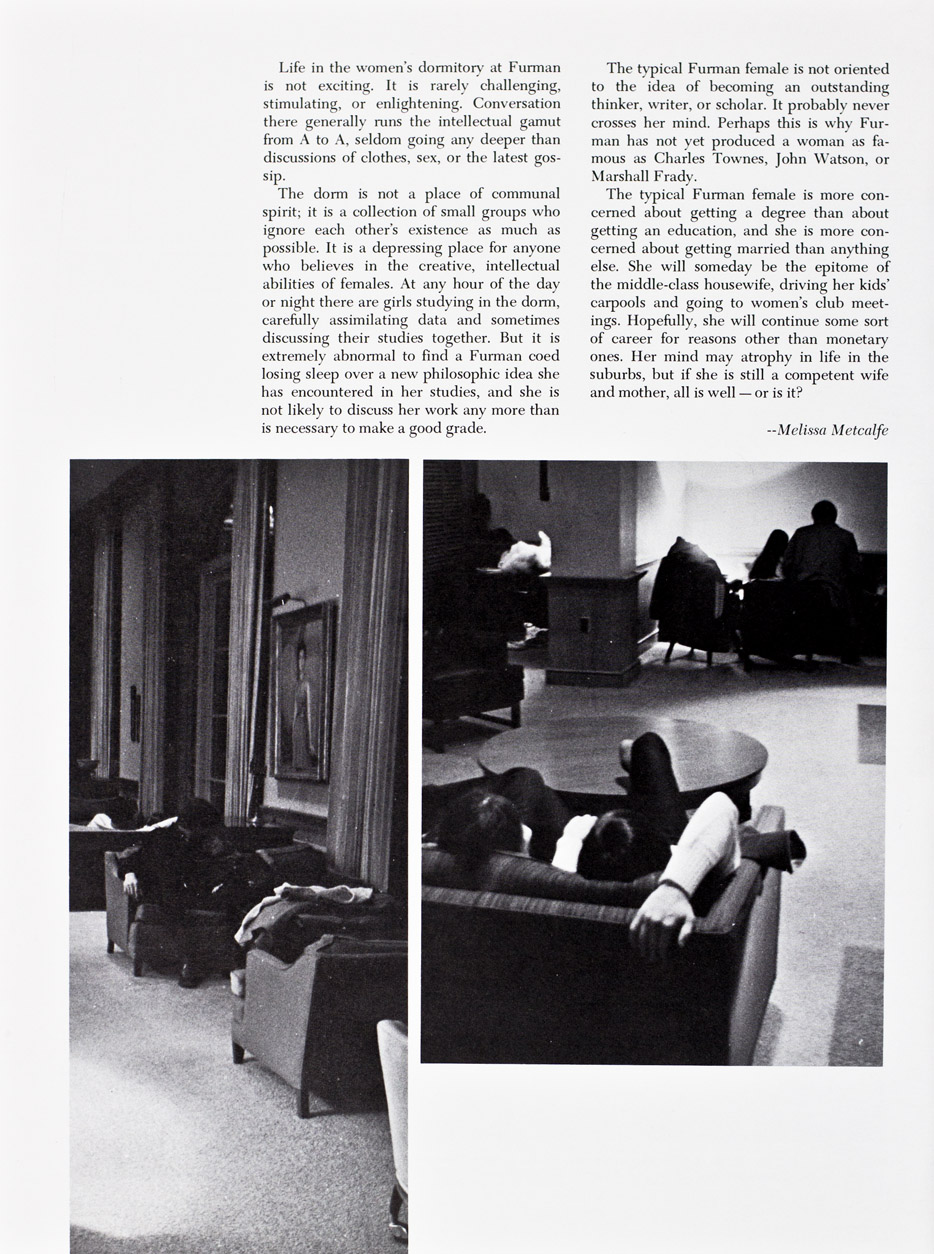 Life in the women's dormitory at Furman is not exciting. It is rarely challenging, stimulating, or enlightening. Conversation there generally runs the intellectual gamut from A to A, seldom going any deeper than discussions of clothes, sex, or the latest gossip.

The dorm is not a place of communal spirit; it is a collection of small groups who ignore each other's existence as much as possible. It is a depressing place for anyone who believes in the creative, intellectual abilities of females. At any hour of the day or night there are girls studying in the dorm, carefully assimilating data and sometimes discussing their studies together. But it is extremely abnormal to find a Furman coed losing sleep over a new philosophic idea she has encountered in her studies, and she is not likely to discuss her work any more than is necessary to make a good grade.

The typical Furman female is not oriented to the idea of becoming an outstanding thinker, writer, or scholar. It probably never crosses her mind. Perhaps this is why Furman has not yet produced a woman as famous as Charles Townes, John Watson, or Marshall Frady.

The typical Furman female is more concerned about getting a degree than about getting an education, and she is more concerned about getting married than anything else. She will someday be the epitome of the middle-class housewife, driving her kids' carpools and going to women's club meetings. Hopefully, she will continue some sort of career for reasons other than monetary ones. Her mind may atrophy in life in the suburbs, but if she is still a competent wife and mother, all is well — or is it?

--Melissa Metcalfe